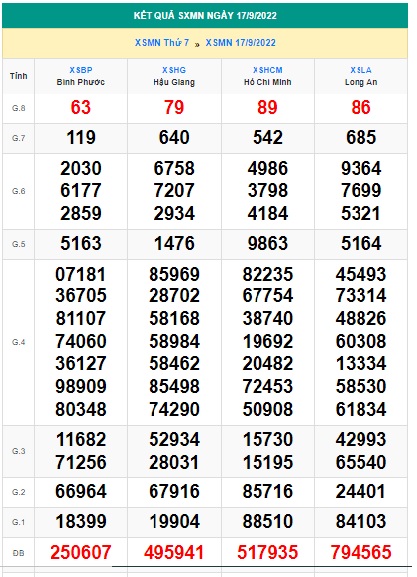 KẾT QUẢ SXMN NGÀY 17/9/2022

XSMN Thứ 7 » XSMN 17/9/2022

| Tỉnh | XSBP Bình Phước | XSHG Hậu Giang | XSHCM Hồ Chí Minh | XSLA Long An |
|---|---|---|---|---|
| G.8 | 63 | 79 | 89 | 86 |
| G.7 | 119 | 640 | 542 | 685 |
| G.6 | 2030 6177 2859 | 6758 7207 2934 | 4986 3798 4184 | 9364 7699 5321 |
| G.5 | 5163 | 1476 | 9863 | 5164 |
| G.4 | 07181 36705 81107 74060 36127 98909 80348 | 85969 28702 58168 58984 58462 85498 74290 | 82235 67754 38740 19692 20482 72453 50908 | 45493 73314 48826 60308 13334 58530 61834 |
| G.3 | 11682 71256 | 52934 28031 | 15730 15195 | 42993 65540 |
| G.2 | 66964 | 67916 | 85716 | 24401 |
| G.1 | 18399 | 19904 | 88510 | 84103 |
| ĐB | 250607 | 495941 | 517935 | 794565 |